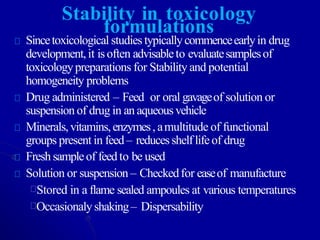 Stability in toxicology formulations

Since toxicological studies typically commence early in drug development, it is often advisable to evaluate samples of toxicology preparations for Stability and potential homogeneity problems

Drug administered – Feed or oral gavage of solution or suspension of drug in an aqueous vehicle

Minerals, vitamins, enzymes , a multitude of functional groups present in feed – reduces shelf life of drug

Fresh sample of feed to be used

Solution or suspension – Checked for ease of manufacture

Stored in a flame sealed ampoules at various temperatures

Occasionaly shaking – Dispersability